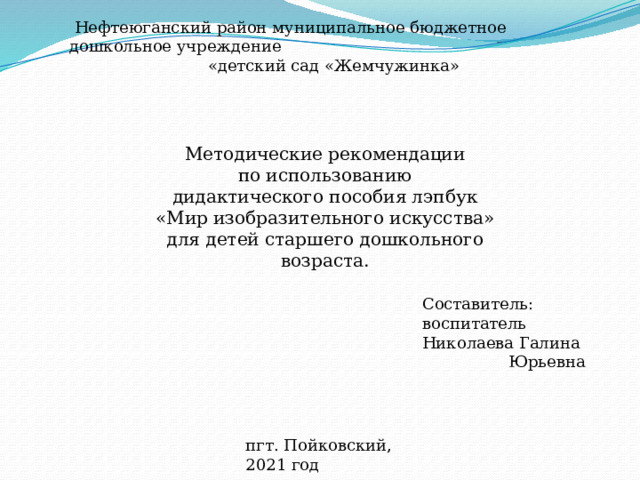 Нефтеюганский район муниципальное бюджетное дошкольное учреждение
«детский сад «Жемчужинка»

Методические рекомендации
по использованию
дидактического пособия лэпбук
«Мир изобразительного искусства»
для детей старшего дошкольного
возраста.

Составитель:
воспитатель
Николаева Галина
Юрьевна

пгт. Пойковский,
2021 год